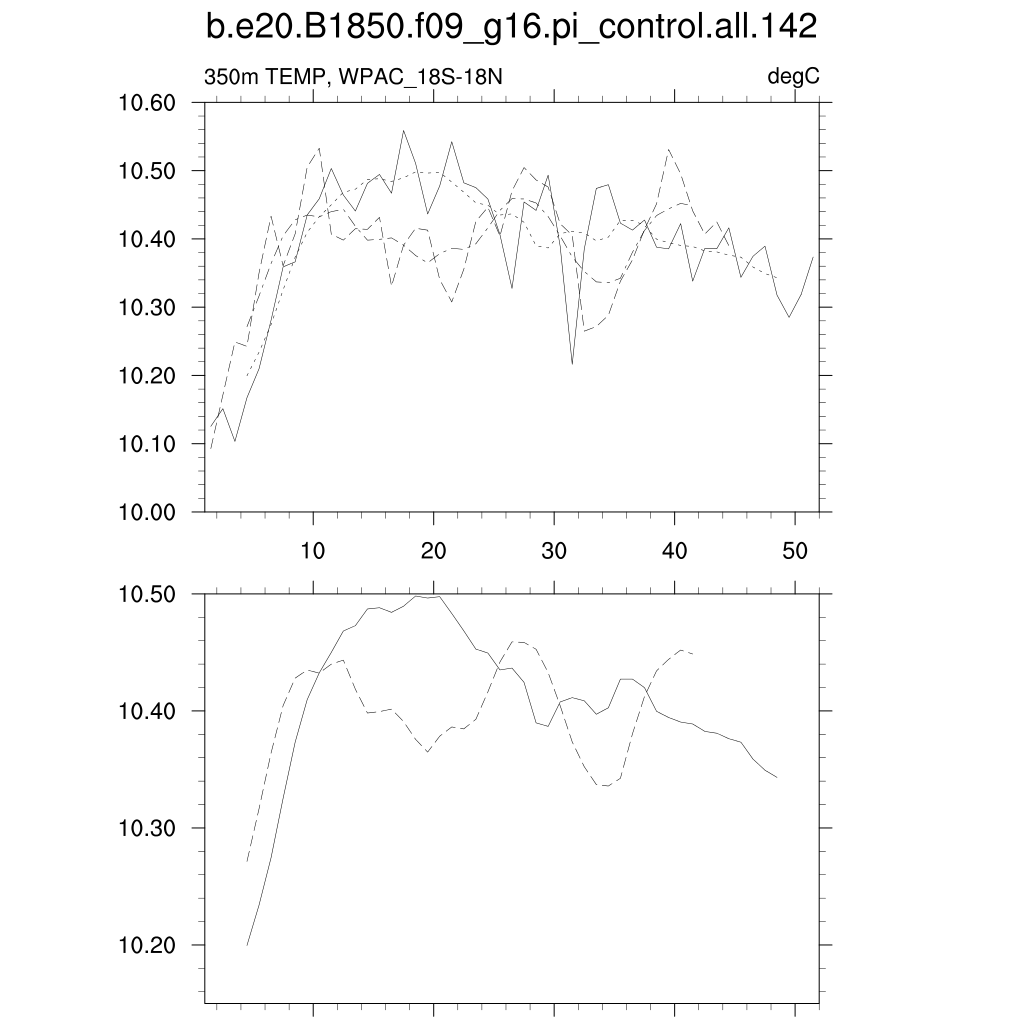 b.e20.B1850.f09_g16.pi_control.all.142

350m TEMP, WPAC_18S-18N

degC

10.60
10.50
10.40
10.30
10.20
10.10
10.00

10
20
30
40
50

10.50
10.40
10.30
10.20